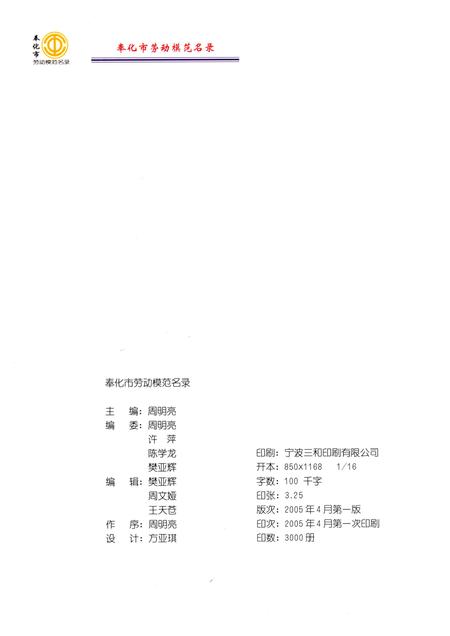 奉化市
劳动模范名录

奉化市劳动模范名录

奉化市劳动模范名录

主　编：周明亮
编　委：周明亮
许　萍
陈学龙
樊亚辉
编　辑：樊亚辉
周文娅
王天苍
作　序：周明亮
设　计：方亚琪

印刷：宁波三和印刷有限公司
开本：850x1168　1/16
字数：100 千字
印张：3.25
版次：2005 年 4 月第一版
印次：2005 年 4 月第一次印刷
印数：3000 册